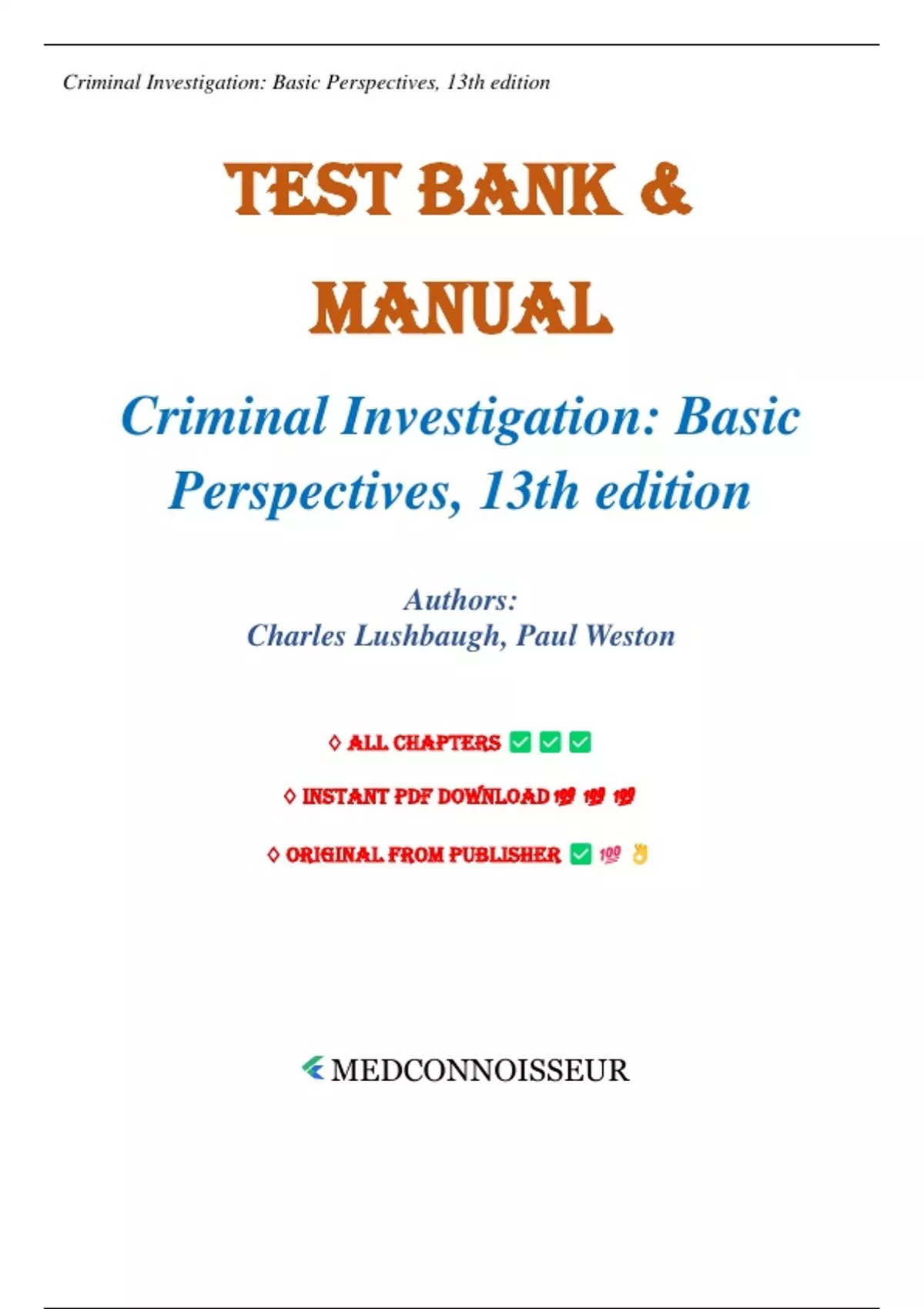 Criminal Investigation: Basic Perspectives, 13th edition

TEST BANK & MANUAL

Criminal Investigation: Basic Perspectives, 13th edition

Authors:
Charles Lushbaugh, Paul Weston

◊ ALL CHAPTERS ✅ ✅ ✅

◊ INSTANT PDF DOWNLOAD 💯 💯 💯

◊ ORIGINAL FROM PUBLISHER ✅ 💯 👌

MEDCONNOISSEUR